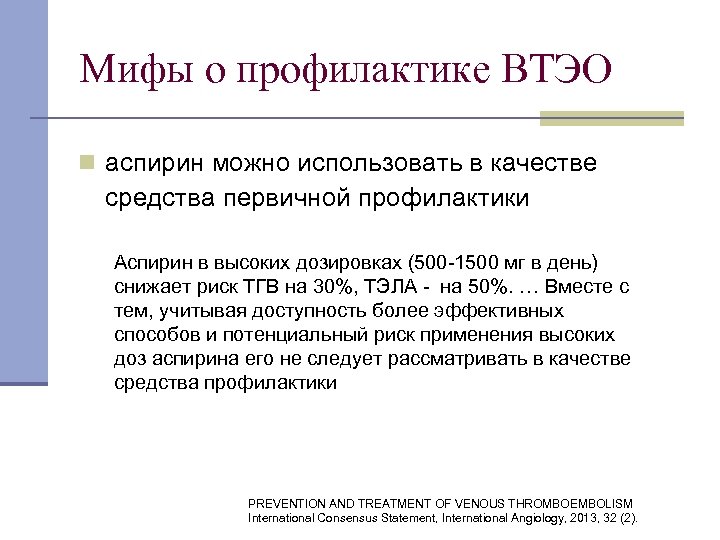 Мифы о профилактике ВТЭО

аспирин можно использовать в качестве средства первичной профилактики

Аспирин в высоких дозировках (500-1500 мг в день) снижает риск ТГВ на 30%, ТЭЛА - на 50%. … Вместе с тем, учитывая доступность более эффективных способов и потенциальный риск применения высоких доз аспирина его не следует рассматривать в качестве средства профилактики

PREVENTION AND TREATMENT OF VENOUS THROMBOEMBOLISM
International Consensus Statement, International Angiology, 2013, 32 (2).